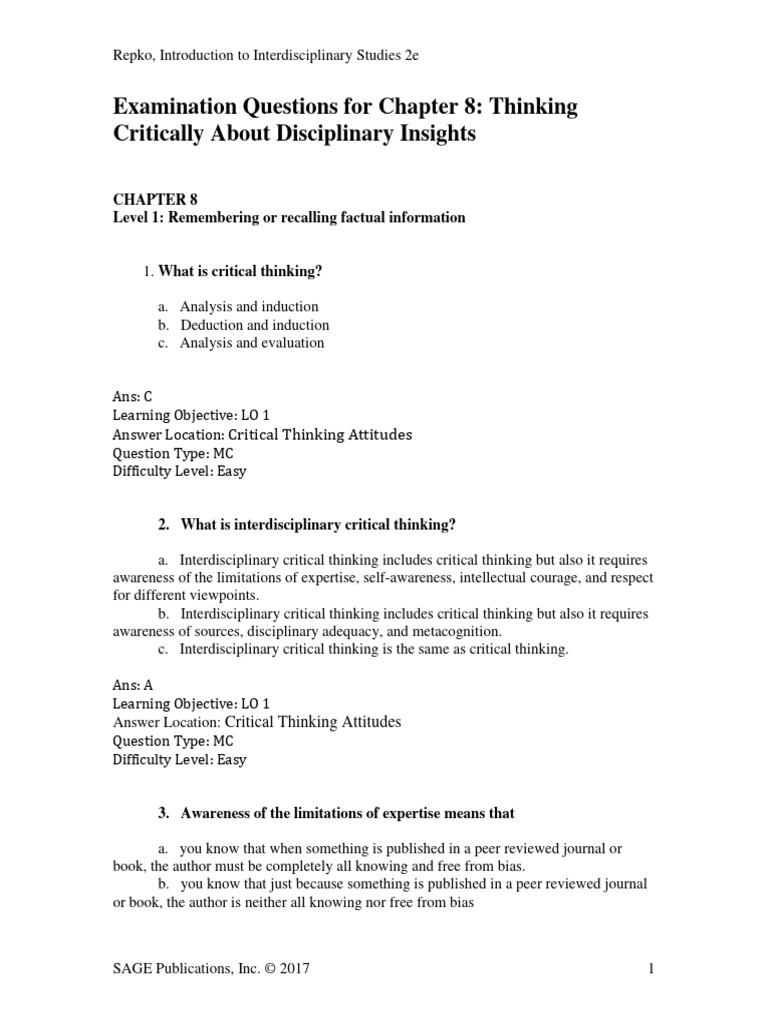 Repko, Introduction to Interdisciplinary Studies 2e

Examination Questions for Chapter 8: Thinking Critically About Disciplinary Insights

CHAPTER 8
Level 1: Remembering or recalling factual information

1. What is critical thinking?

a. Analysis and induction
b. Deduction and induction
c. Analysis and evaluation

Ans: C
Learning Objective: LO 1
Answer Location: Critical Thinking Attitudes
Question Type: MC
Difficulty Level: Easy

2. What is interdisciplinary critical thinking?

a. Interdisciplinary critical thinking includes critical thinking but also it requires awareness of the limitations of expertise, self-awareness, intellectual courage, and respect for different viewpoints.
b. Interdisciplinary critical thinking includes critical thinking but also it requires awareness of sources, disciplinary adequacy, and metacognition.
c. Interdisciplinary critical thinking is the same as critical thinking.

Ans: A
Learning Objective: LO 1
Answer Location: Critical Thinking Attitudes
Question Type: MC
Difficulty Level: Easy

3. Awareness of the limitations of expertise means that

a. you know that when something is published in a peer reviewed journal or book, the author must be completely all knowing and free from bias.
b. you know that just because something is published in a peer reviewed journal or book, the author is neither all knowing nor free from bias

SAGE Publications, Inc. © 2017 1